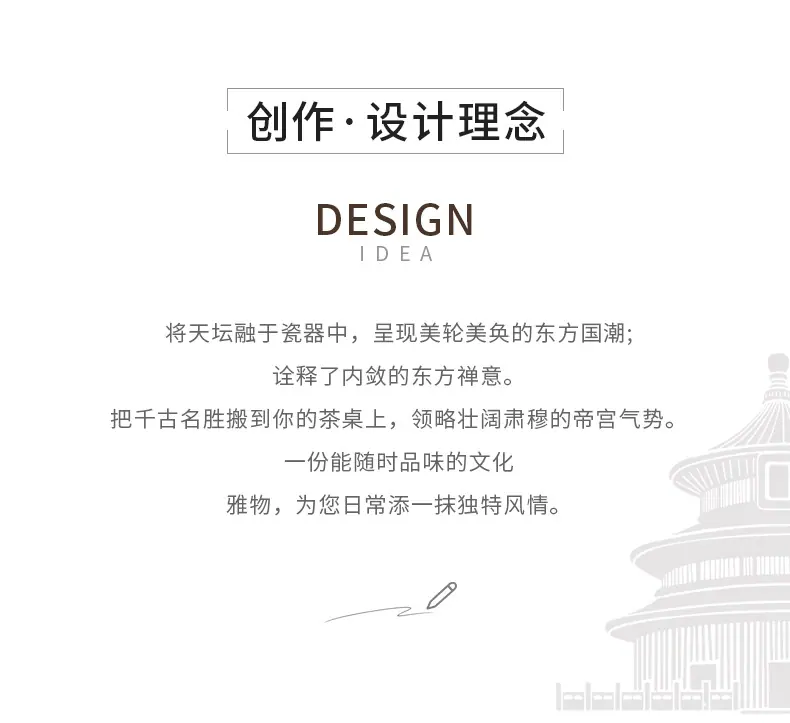 创作·设计理念

DESIGN
IDEA

将天坛融于瓷器中，呈现美轮美奂的东方国潮;
诠释了内敛的东方禅意。
把千古名胜搬到你的茶桌上，领略壮阔肃穆的帝宫气势。
一份能随时品味的文化
雅物，为您日常添一抹独特风情。